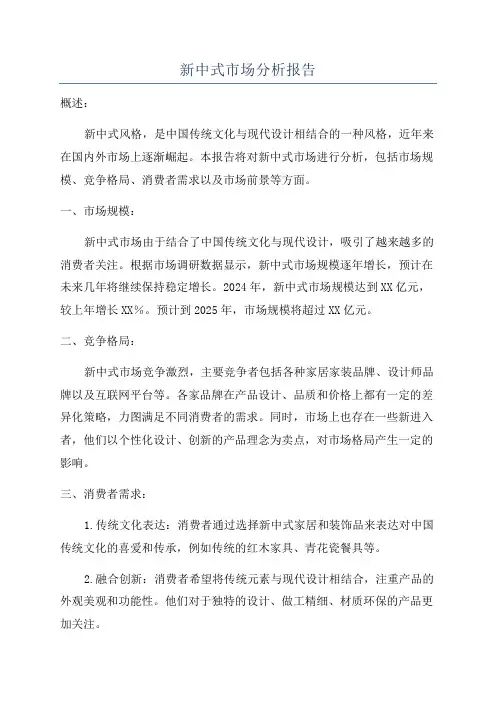 新中式市场分析报告

概述：

新中式风格，是中国传统文化与现代设计相结合的一种风格，近年来在国内外市场上逐渐崛起。本报告将对新中式市场进行分析，包括市场规模、竞争格局、消费者需求以及市场前景等方面。

一、市场规模：

新中式市场由于结合了中国传统文化与现代设计，吸引了越来越多的消费者关注。根据市场调研数据显示，新中式市场规模逐年增长，预计在未来几年将继续保持稳定增长。2024年，新中式市场规模达到XX亿元，较上年增长XX%。预计到2025年，市场规模将超过XX亿元。

二、竞争格局：

新中式市场竞争激烈，主要竞争者包括各种家居家装品牌、设计师品牌以及互联网平台等。各家品牌在产品设计、品质和价格上都有一定的差异化策略，力图满足不同消费者的需求。同时，市场上也存在一些新进入者，他们以个性化设计、创新的产品理念为卖点，对市场格局产生一定的影响。

三、消费者需求：

1.传统文化表达：消费者通过选择新中式家居和装饰品来表达对中国传统文化的喜爱和传承，例如传统的红木家具、青花瓷餐具等。

2.融合创新：消费者希望将传统元素与现代设计相结合，注重产品的外观美观和功能性。他们对于独特的设计、做工精细、材质环保的产品更加关注。